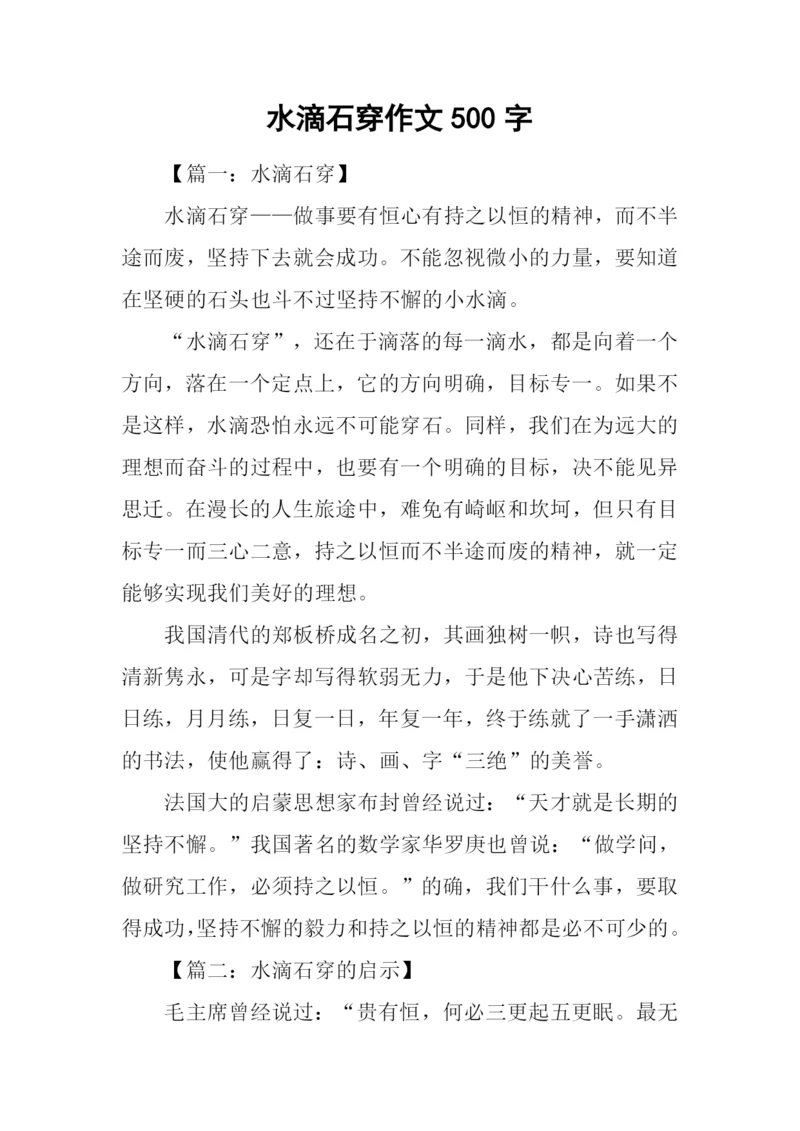 水滴石穿作文 500 字

【篇一：水滴石穿】

水滴石穿——做事要有恒心有持之以恒的精神，而不半途而废，坚持下去就会成功。不能忽视微小的力量，要知道在坚硬的石头也斗不过坚持不懈的小水滴。

“水滴石穿”，还在于滴落的每一滴水，都是向着一个方向，落在一个定点上，它的方向明确，目标专一。如果不是这样，水滴恐怕永远不可能穿石。同样，我们在为远大的理想而奋斗的过程中，也要有一个明确的目标，决不能见异思迁。在漫长的人生旅途中，难免有崎岖和坎坷，但只有目标专一而三心二意，持之以恒而不半途而废的精神，就一定能够实现我们美好的理想。

我国清代的郑板桥成名之初，其画独树一帜，诗也写得清新隽永，可是字却写得软弱无力，于是他下决心苦练，日日练，月月练，日复一日，年复一年，终于练就了一手潇洒的书法，使他赢得了：诗、画、字“三绝”的美誉。

法国大的启蒙思想家布封曾经说过：“天才就是长期的坚持不懈。”我国著名的数学家华罗庚也曾说：“做学问，做研究工作，必须持之以恒。”的确，我们干什么事，要取得成功,坚持不懈的毅力和持之以恒的精神都是必不可少的。

【篇二：水滴石穿的启示】

毛主席曾经说过：“贵有恒，何必三更起五更眠。最无